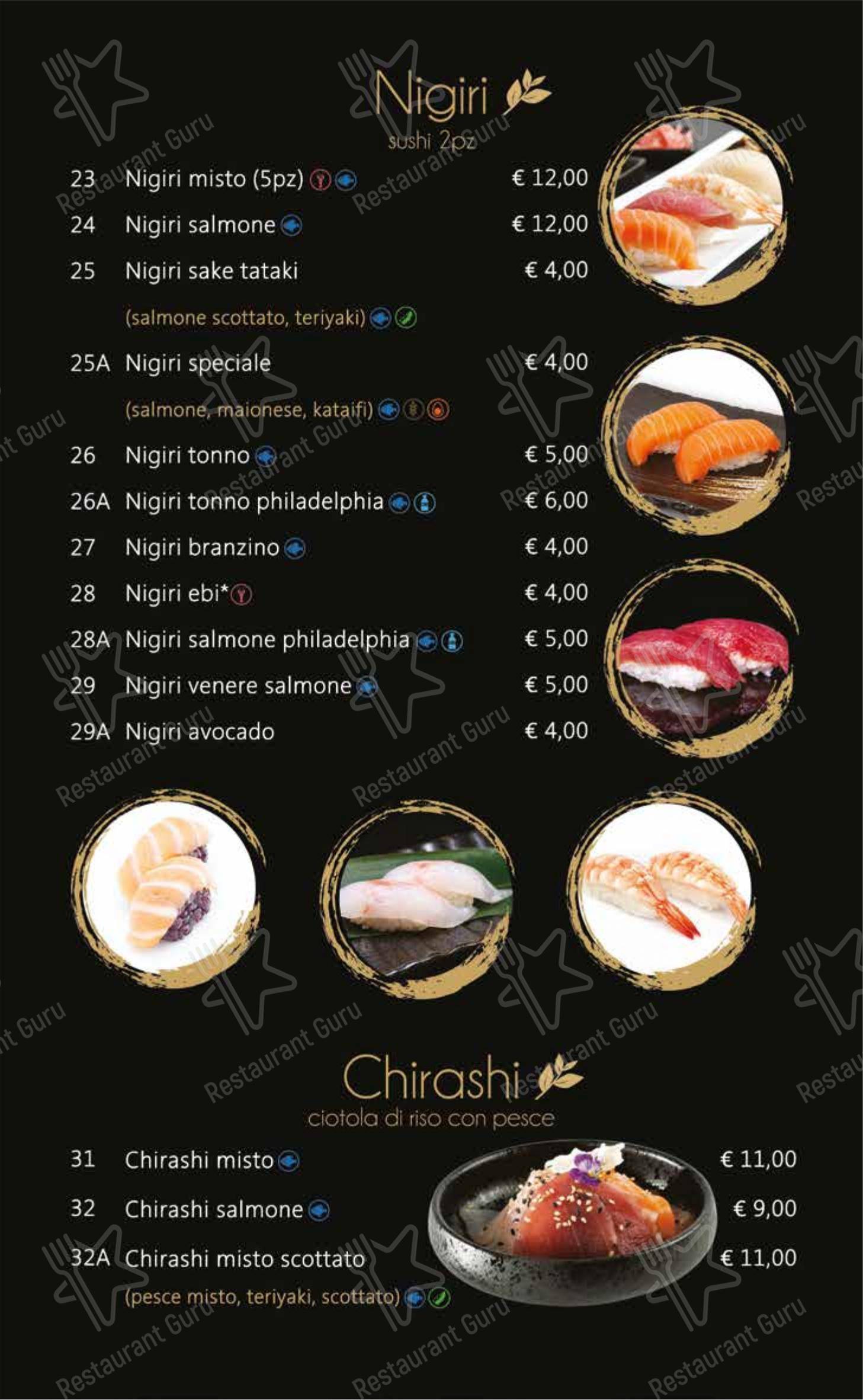 Nigiri
sushi 2pz

23 Nigiri misto (5pz) € 12,00
24 Nigiri salmone € 12,00
25 Nigiri sake tataki € 4,00
(salmone scottato, teriyaki)
25A Nigiri speciale € 4,00
(salmone, maionese, kataifi)
26 Nigiri tonno € 5,00
26A Nigiri tonno philadelphia € 6,00
27 Nigiri branzino € 4,00
28 Nigiri ebi* € 4,00
28A Nigiri salmone philadelphia € 5,00
29 Nigiri venere salmone € 5,00
29A Nigiri avocado € 4,00

Chirashi
ciotola di riso con pesce

31 Chirashi misto € 11,00
32 Chirashi salmone € 9,00
32A Chirashi misto scottato € 11,00
(pesce misto, teriyaki, scottato)

Restaurant Guru